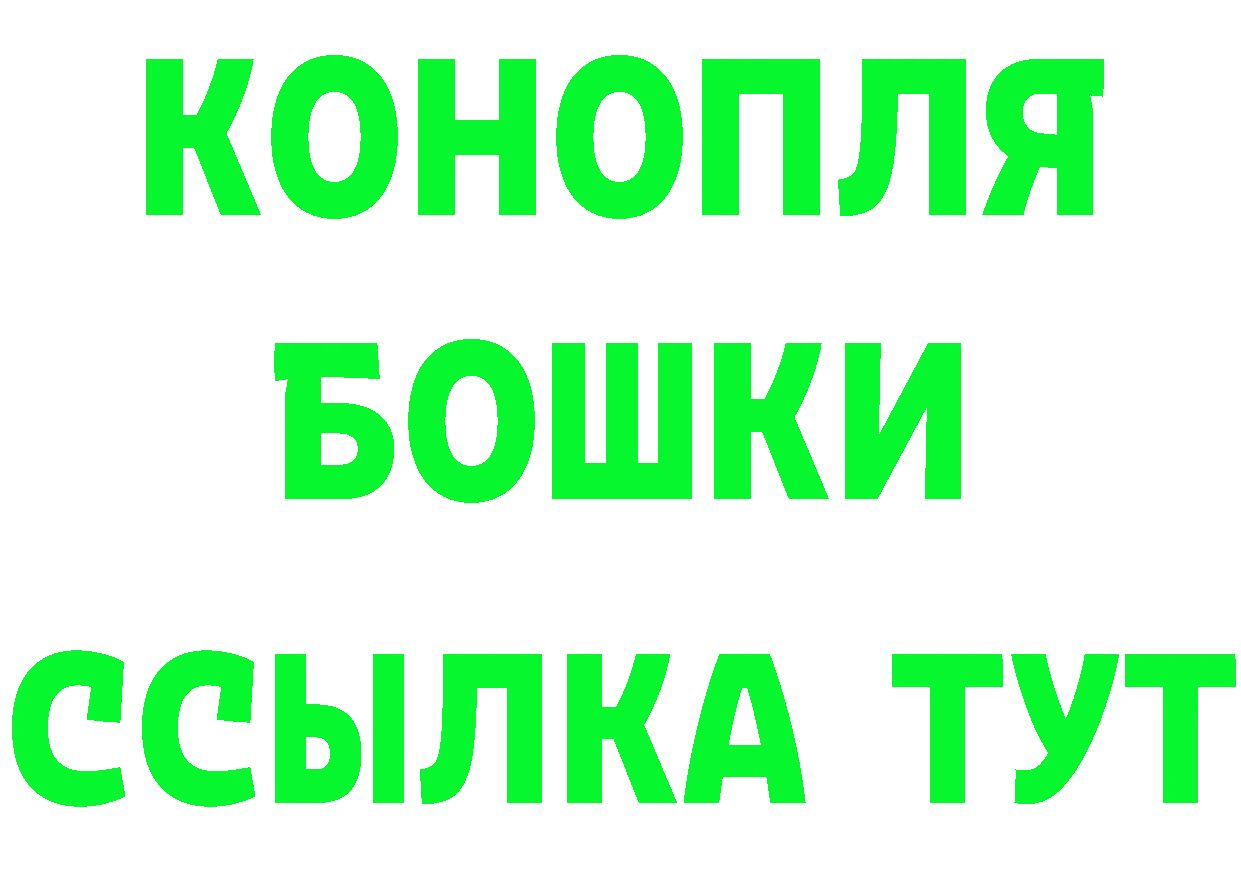 КОНОПЛЯ
БОШКИ
ССЫЛКА ТУТ